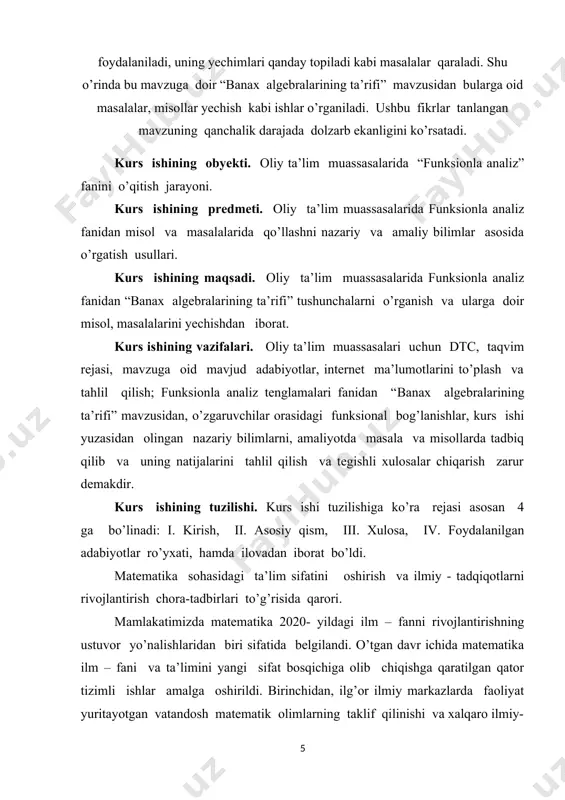 foydalaniladi, uning yechimlari qanday topiladi kabi masalalar qaraladi. Shu o'rinda bu mavzuga doir "Banax algebralarining ta'rifi" mavzusidan bularga oid masalalar, misollar yechish kabi ishlar o'rganiladi. Ushbu fikrlar tanlangan mavzuning qanchalik darajada dolzarb ekanligini ko'rsatadi.

**Kurs ishining obyekti.** Oliy ta'lim muassasalarida "Funksionla analiz" fanini o'qitish jarayoni.

**Kurs ishining predmeti.** Oliy ta'lim muassasalarida Funksionla analiz fanidan misol va masalalarida qo'llashni nazariy va amaliy bilimlar asosida o'rgatish usullari.

**Kurs ishining maqsadi.** Oliy ta'lim muassasalarida Funksionla analiz fanidan "Banax algebralarining ta'rifi" tushunchalarni o'rganish va ularga doir misol, masalalarini yechishdan iborat.

**Kurs ishining vazifalari.** Oliy ta'lim muassasalari uchun DTC, taqvim rejasi, mavzuga oid mavjud adabiyotlar, internet ma'lumotlarini to'plash va tahlil qilish; Funksionla analiz tenglamalari fanidan "Banax algebralarining ta'rifi" mavzusidan, o'zgaruvchilar orasidagi funksional bog'lanishlar, kurs ishi yuzasidan olingan nazariy bilimlarni, amaliyotda masala va misollarda tadbiq qilib va uning natijalarini tahlil qilish va tegishli xulosalar chiqarish zarur demakdir.

**Kurs ishining tuzilishi.** Kurs ishi tuzilishiga ko'ra rejasi asosan 4 ga bo'linadi: I. Kirish, II. Asosiy qism, III. Xulosa, IV. Foydalanilgan adabiyotlar ro'yxati, hamda ilovadan iborat bo'ldi.

Matematika sohasidagi ta'lim sifatini oshirish va ilmiy - tadqiqotlarni rivojlantirish chora-tadbirlari to'g'risida qarori.

Mamlakatimizda matematika 2020- yildagi ilm – fanni rivojlantirishning ustuvor yo'nalishlaridan biri sifatida belgilandi. O'tgan davr ichida matematika ilm – fani va ta'limini yangi sifat bosqichiga olib chiqishga qaratilgan qator tizimli ishlar amalga oshirildi. Birinchidan, ilg'or ilmiy markazlarda faoliyat yuritayotgan vatandosh matematik olimlarning taklif qilinishi va xalqaro ilmiy-

5

FaylHub.uz